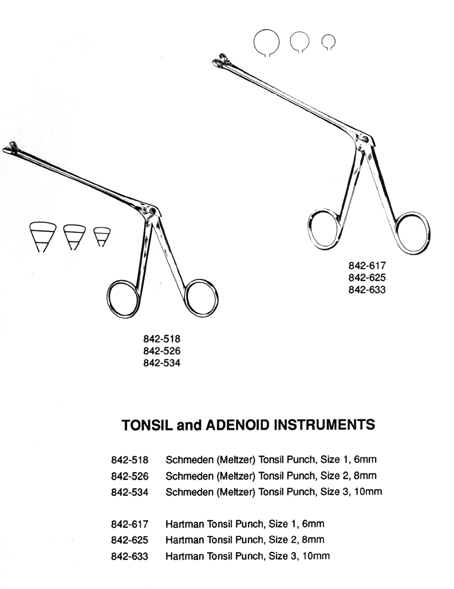 842-617
842-625
842-633

842-518
842-526
842-534

TONSIL and ADENOID INSTRUMENTS

842-518 Schmeden (Meltzer) Tonsil Punch, Size 1, 6mm
842-526 Schmeden (Meltzer) Tonsil Punch, Size 2, 8mm
842-534 Schmeden (Meltzer) Tonsil Punch, Size 3, 10mm

842-617 Hartman Tonsil Punch, Size 1, 6mm
842-625 Hartman Tonsil Punch, Size 2, 8mm
842-633 Hartman Tonsil Punch, Size 3, 10mm